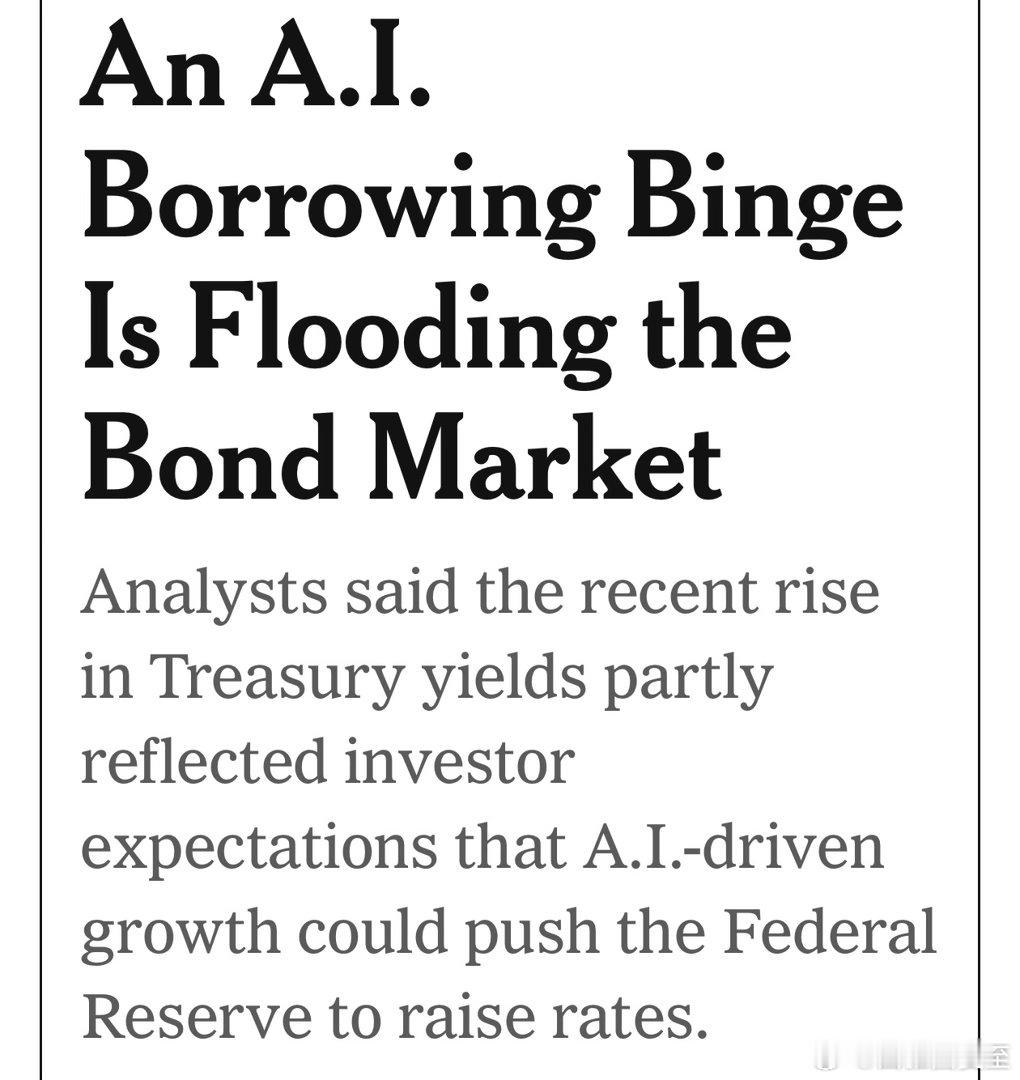 An A.I. Borrowing Binge Is Flooding the Bond Market

Analysts said the recent rise in Treasury yields partly reflected investor expectations that A.I.-driven growth could push the Federal Reserve to raise rates.